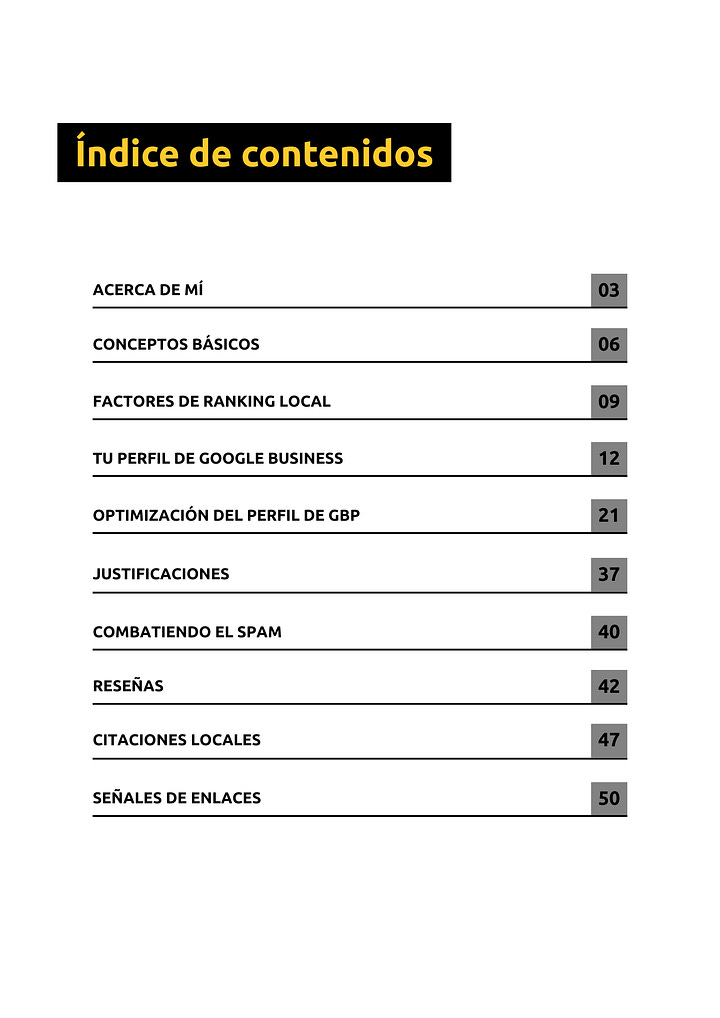 Índice de contenidos

ACERCA DE MÍ 03

CONCEPTOS BÁSICOS 06

FACTORES DE RANKING LOCAL 09

TU PERFIL DE GOOGLE BUSINESS 12

OPTIMIZACIÓN DEL PERFIL DE GBP 21

JUSTIFICACIONES 37

COMBATIENDO EL SPAM 40

RESEÑAS 42

CITACIONES LOCALES 47

SEÑALES DE ENLACES 50